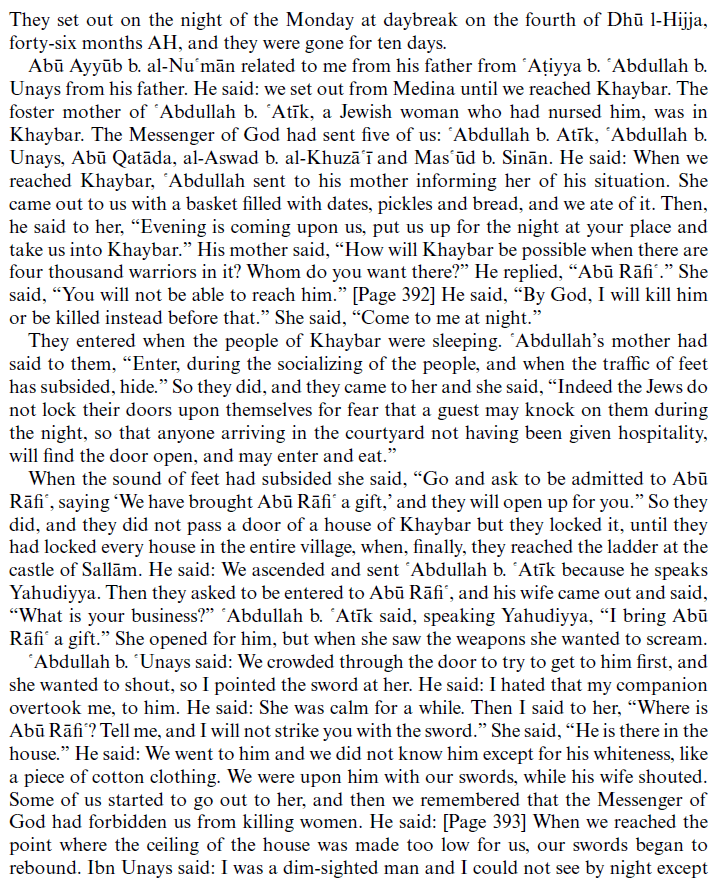 They set out on the night of the Monday at daybreak on the fourth of Dhū l-Hijja, forty-six months AH, and they were gone for ten days.

Abū Ayyūb b. al-Nuʿmān related to me from his father from ʿAṭiyya b. ʿAbdullah b. Unays from his father. He said: we set out from Medina until we reached Khaybar. The foster mother of ʿAbdullah b. ʿAtīk, a Jewish woman who had nursed him, was in Khaybar. The Messenger of God had sent five of us: ʿAbdullah b. Atīk, ʿAbdullah b. Unays, Abū Qatāda, al-Aswad b. al-Khuzāʿī and Masʿūd b. Sinān. He said: When we reached Khaybar, ʿAbdullah sent to his mother informing her of his situation. She came out to us with a basket filled with dates, pickles and bread, and we ate of it. Then, he said to her, "Evening is coming upon us, put us up for the night at your place and take us into Khaybar." His mother said, "How will Khaybar be possible when there are four thousand warriors in it? Whom do you want there?" He replied, "Abū Rāfiʿ." She said, "You will not be able to reach him." [Page 392] He said, "By God, I will kill him or be killed instead before that." She said, "Come to me at night."

They entered when the people of Khaybar were sleeping. ʿAbdullah's mother had said to them, "Enter, during the socializing of the people, and when the traffic of feet has subsided, hide." So they did, and they came to her and she said, "Indeed the Jews do not lock their doors upon themselves for fear that a guest may knock on them during the night, so that anyone arriving in the courtyard not having been given hospitality, will find the door open, and may enter and eat."

When the sound of feet had subsided she said, "Go and ask to be admitted to Abū Rāfiʿ, saying 'We have brought Abū Rāfiʿ a gift,' and they will open up for you." So they did, and they did not pass a door of a house of Khaybar but they locked it, until they had locked every house in the entire village, when, finally, they reached the ladder at the castle of Sallām. He said: We ascended and sent ʿAbdullah b. ʿAtīk because he speaks Yahudiyya. Then they asked to be entered to Abū Rāfiʿ, and his wife came out and said, "What is your business?" ʿAbdullah b. ʿAtīk said, speaking Yahudiyya, "I bring Abū Rāfiʿ a gift." She opened for him, but when she saw the weapons she wanted to scream.

ʿAbdullah b. ʿUnays said: We crowded through the door to try to get to him first, and she wanted to shout, so I pointed the sword at her. He said: I hated that my companion overtook me, to him. He said: She was calm for a while. Then I said to her, "Where is Abū Rāfiʿ? Tell me, and I will not strike you with the sword." She said, "He is there in the house." He said: We went to him and we did not know him except for his whiteness, like a piece of cotton clothing. We were upon him with our swords, while his wife shouted. Some of us started to go out to her, and then we remembered that the Messenger of God had forbidden us from killing women. He said: [Page 393] When we reached the point where the ceiling of the house was made too low for us, our swords began to rebound. Ibn Unays said: I was a dim-sighted man and I could not see by night except